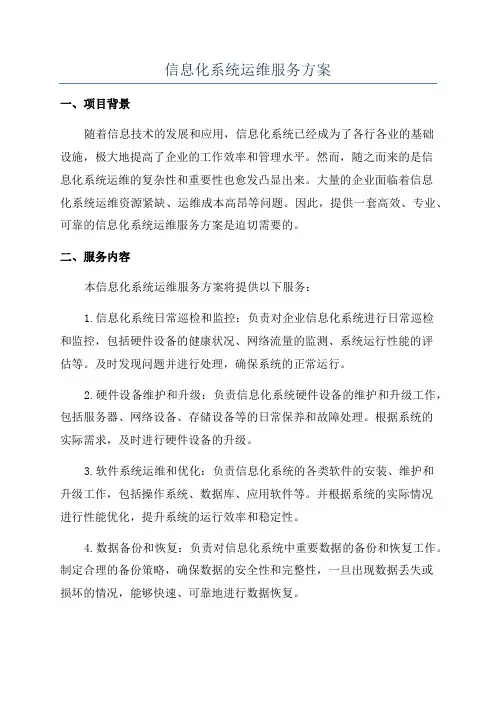 信息化系统运维服务方案

一、项目背景

随着信息技术的发展和应用，信息化系统已经成为了各行各业的基础设施，极大地提高了企业的工作效率和管理水平。然而，随之而来的是信息化系统运维的复杂性和重要性也愈发凸显出来。大量的企业面临着信息化系统运维资源紧缺、运维成本高昂等问题。因此，提供一套高效、专业、可靠的信息化系统运维服务方案是迫切需要的。

二、服务内容

本信息化系统运维服务方案将提供以下服务：

1.信息化系统日常巡检和监控：负责对企业信息化系统进行日常巡检和监控，包括硬件设备的健康状况、网络流量的监测、系统运行性能的评估等。及时发现问题并进行处理，确保系统的正常运行。

2.硬件设备维护和升级：负责信息化系统硬件设备的维护和升级工作，包括服务器、网络设备、存储设备等的日常保养和故障处理。根据系统的实际需求，及时进行硬件设备的升级。

3.软件系统运维和优化：负责信息化系统的各类软件的安装、维护和升级工作，包括操作系统、数据库、应用软件等。并根据系统的实际情况进行性能优化，提升系统的运行效率和稳定性。

4.数据备份和恢复：负责对信息化系统中重要数据的备份和恢复工作。制定合理的备份策略，确保数据的安全性和完整性，一旦出现数据丢失或损坏的情况，能够快速、可靠地进行数据恢复。